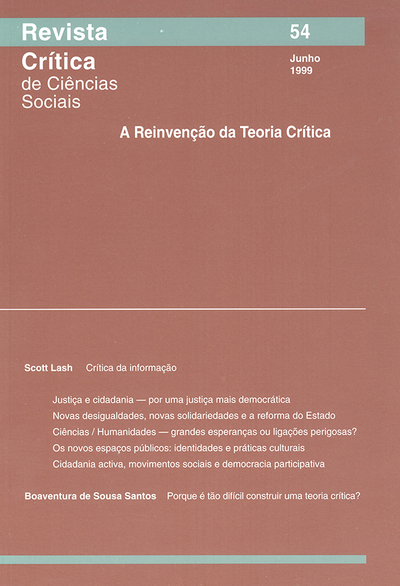 Revista
Crítica
de Ciências
Sociais

54

Junho
1999

A Reinvenção da Teoria Crítica

Scott Lash Crítica da informação

Justiça e cidadania — por uma justiça mais democrática
Novas desigualdades, novas solidariedades e a reforma do Estado
Ciências / Humanidades — grandes esperanças ou ligações perigosas?
Os novos espaços públicos: identidades e práticas culturais
Cidadania activa, movimentos sociais e democracia participativa

Boaventura de Sousa Santos Porque é tão difícil construir uma teoria crítica?